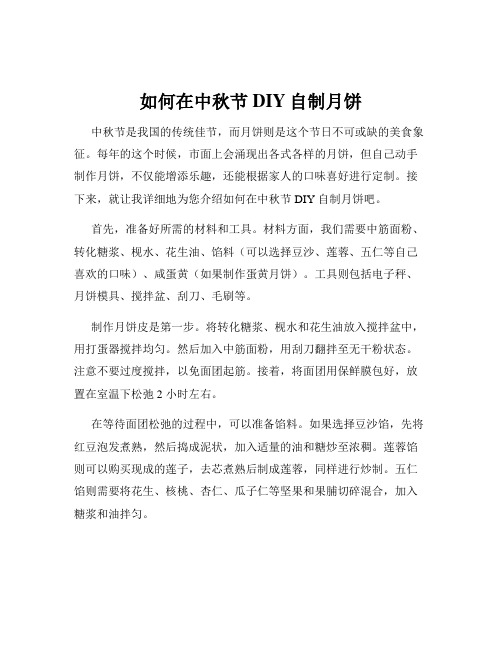 如何在中秋节 DIY 自制月饼

中秋节是我国的传统佳节，而月饼则是这个节日不可或缺的美食象征。每年的这个时候，市面上会涌现出各式各样的月饼，但自己动手制作月饼，不仅能增添乐趣，还能根据家人的口味喜好进行定制。接下来，就让我详细地为您介绍如何在中秋节 DIY 自制月饼吧。

首先，准备好所需的材料和工具。材料方面，我们需要中筋面粉、转化糖浆、枧水、花生油、馅料（可以选择豆沙、莲蓉、五仁等自己喜欢的口味）、咸蛋黄（如果制作蛋黄月饼）。工具则包括电子秤、月饼模具、搅拌盆、刮刀、毛刷等。

制作月饼皮是第一步。将转化糖浆、枧水和花生油放入搅拌盆中，用打蛋器搅拌均匀。然后加入中筋面粉，用刮刀翻拌至无干粉状态。注意不要过度搅拌，以免面团起筋。接着，将面团用保鲜膜包好，放置在室温下松弛 2 小时左右。

在等待面团松弛的过程中，可以准备馅料。如果选择豆沙馅，先将红豆泡发煮熟，然后捣成泥状，加入适量的油和糖炒至浓稠。莲蓉馅则可以购买现成的莲子，去芯煮熟后制成莲蓉，同样进行炒制。五仁馅则需要将花生、核桃、杏仁、瓜子仁等坚果和果脯切碎混合，加入糖浆和油拌匀。